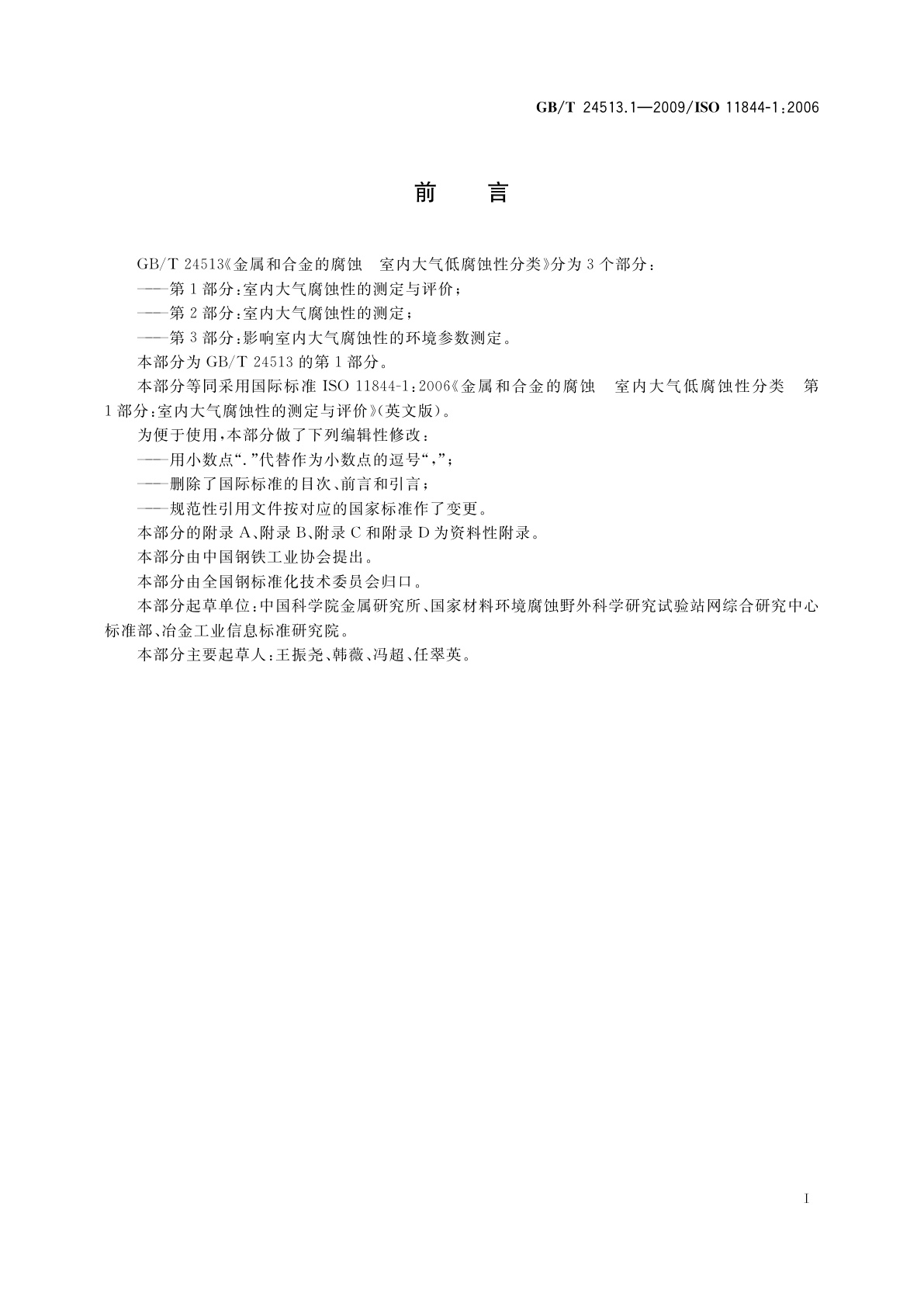 GB/T 24513.1—2009/ISO 11844-1:2006

前　言

GB/T 24513《金属和合金的腐蚀　室内大气低腐蚀性分类》分为3个部分：

——第1部分：室内大气腐蚀性的测定与评价；

——第2部分：室内大气腐蚀性的测定；

——第3部分：影响室内大气腐蚀性的环境参数测定。

本部分为GB/T 24513的第1部分。

本部分等同采用国际标准ISO 11844-1:2006《金属和合金的腐蚀　室内大气低腐蚀性分类　第1部分：室内大气腐蚀性的测定与评价》(英文版)。

为便于使用，本部分做了下列编辑性修改：

——用小数点“.”代替作为小数点的逗号“,”；

——删除了国际标准的目次、前言和引言；

——规范性引用文件按对应的国家标准作了变更。

本部分的附录A、附录B、附录C和附录D为资料性附录。

本部分由中国钢铁工业协会提出。

本部分由全国钢标准化技术委员会归口。

本部分起草单位：中国科学院金属研究所、国家材料环境腐蚀野外科学研究试验站网综合研究中心标准部、冶金工业信息标准研究院。

本部分主要起草人：王振尧、韩薇、冯超、任翠英。

I